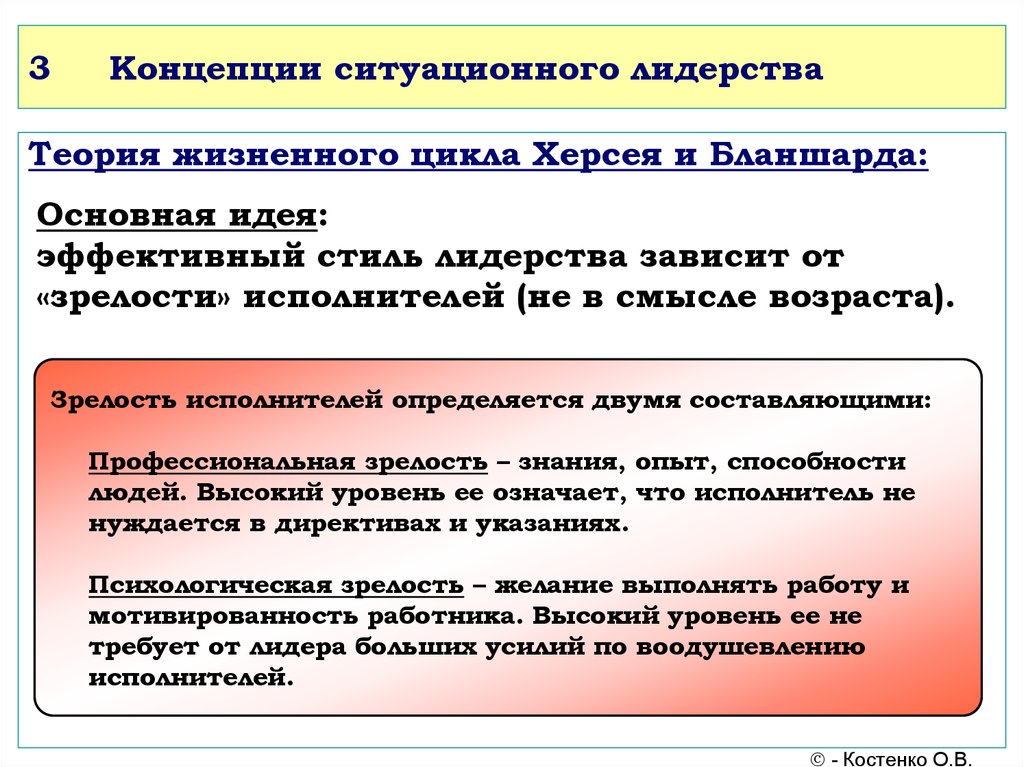 3 Концепции ситуационного лидерства

Теория жизненного цикла Херсея и Бланшарда:

Основная идея:
эффективный стиль лидерства зависит от «зрелости» исполнителей (не в смысле возраста).

Зрелость исполнителей определяется двумя составляющими:

Профессиональная зрелость – знания, опыт, способности людей. Высокий уровень ее означает, что исполнитель не нуждается в директивах и указаниях.

Психологическая зрелость – желание выполнять работу и мотивированность работника. Высокий уровень ее не требует от лидера больших усилий по воодушевлению исполнителей.

© - Костенко О.В.